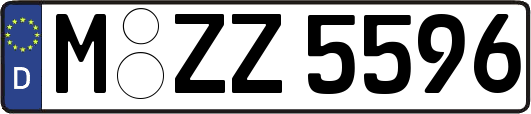 D M ZZ 5596